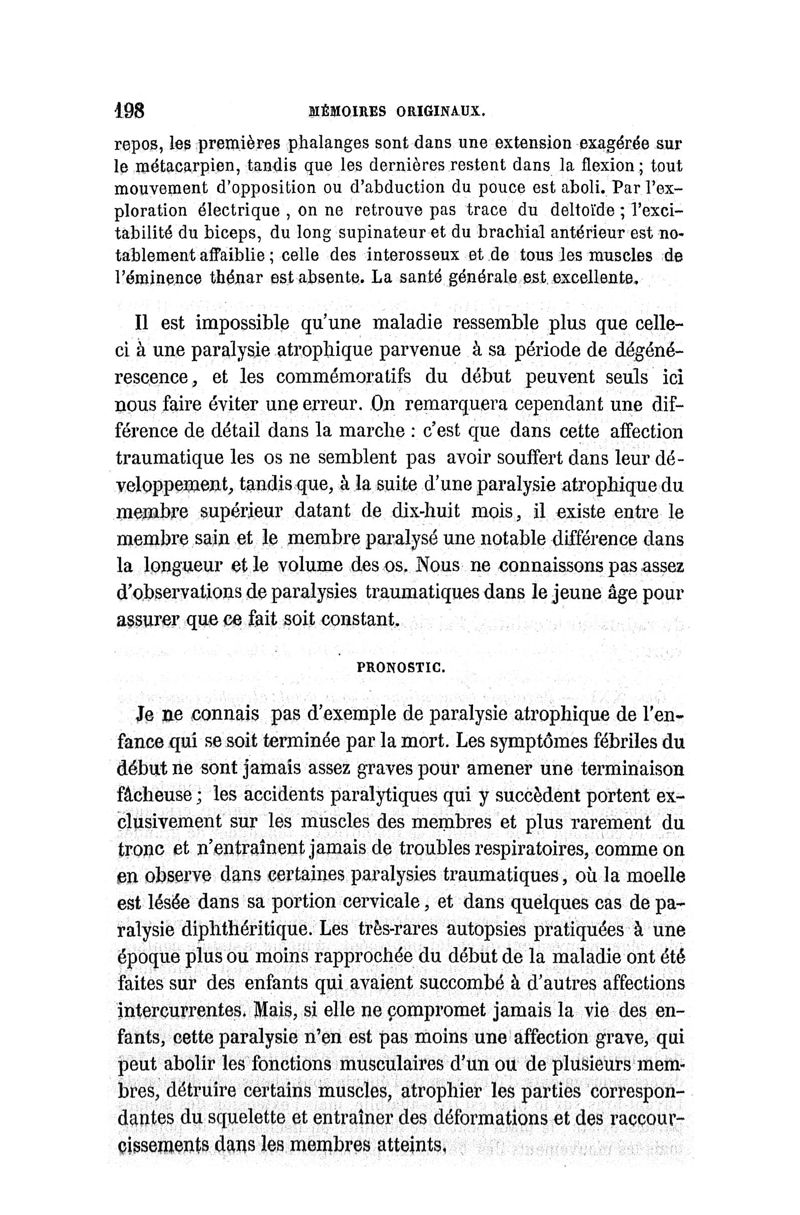 198 MÉMOIRES ORIGINAUX.

repos, les premières phalanges sont dans une extension exagérée sur le métacarpien, tandis que les dernières restent dans la flexion ; tout mouvement d'opposition ou d'abduction du pouce est aboli. Par l'exploration électrique, on ne retrouve pas trace du deltoïde ; l'excitabilité du biceps, du long supinateur et du brachial antérieur est notablement affaiblie ; celle des interosseux et de tous les muscles de l'éminence thénar est absente. La santé générale est excellente.

Il est impossible qu'une maladie ressemble plus que celle-ci à une paralysie atrophique parvenue à sa période de dégénérescence, et les commémoratifs du début peuvent seuls ici nous faire éviter une erreur. On remarquera cependant une différence de détail dans la marche : c'est que dans cette affection traumatique les os ne semblent pas avoir souffert dans leur développement, tandis que, à la suite d'une paralysie atrophique du membre supérieur datant de dix-huit mois, il existe entre le membre sain et le membre paralysé une notable différence dans la longueur et le volume des os. Nous ne connaissons pas assez d'observations de paralysies traumatiques dans le jeune âge pour assurer que ce fait soit constant.

PRONOSTIC.

Je ne connais pas d'exemple de paralysie atrophique de l'enfance qui se soit terminée par la mort. Les symptômes fébriles du début ne sont jamais assez graves pour amener une terminaison fâcheuse ; les accidents paralytiques qui y succèdent portent exclusivement sur les muscles des membres et plus rarement du tronc et n'entraînent jamais de troubles respiratoires, comme on en observe dans certaines paralysies traumatiques, où la moelle est lésée dans sa portion cervicale, et dans quelques cas de paralysie diphthéritique. Les très-rares autopsies pratiquées à une époque plus ou moins rapprochée du début de la maladie ont été faites sur des enfants qui avaient succombé à d'autres affections intercurrentes. Mais, si elle ne compromet jamais la vie des enfants, cette paralysie n'en est pas moins une affection grave, qui peut abolir les fonctions musculaires d'un ou de plusieurs membres, détruire certains muscles, atrophier les parties correspondantes du squelette et entraîner des déformations et des raccourcissements dans les membres atteints.